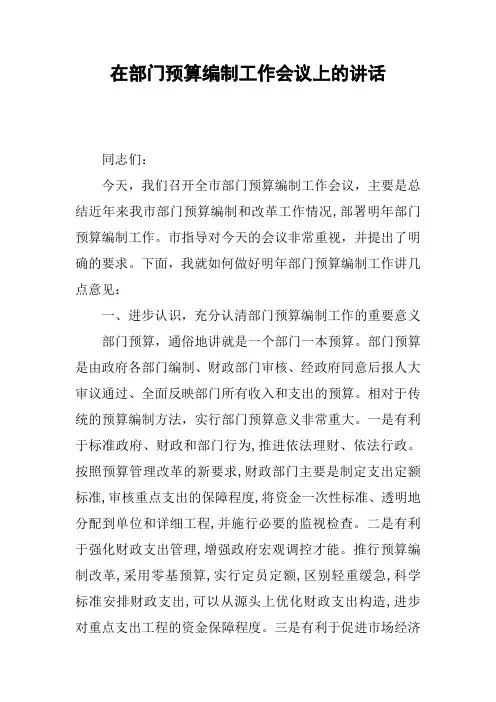 在部门预算编制工作会议上的讲话

同志们：

今天，我们召开全市部门预算编制工作会议，主要是总结近年来我市部门预算编制和改革工作情况，部署明年部门预算编制工作。市指导对今天的会议非常重视，并提出了明确的要求。下面，我就如何做好明年部门预算编制工作讲几点意见：

一、进步认识，充分认清部门预算编制工作的重要意义

部门预算，通俗地讲就是一个部门一本预算。部门预算是由政府各部门编制、财政部门审核、经政府同意后报人大审议通过、全面反映部门所有收入和支出的预算。相对于传统的预算编制方法，实行部门预算意义非常重大。一是有利于标准政府、财政和部门行为，推进依法理财、依法行政。按照预算管理改革的新要求，财政部门主要是制定支出定额标准，审核重点支出的保障程度，将资金一次性标准、透明地分配到单位和详细工程，并施行必要的监视检查。二是有利于强化财政支出管理，增强政府宏观调控才能。推行预算编制改革，采用零基预算，实行定员定额，区别轻重缓急，科学标准安排财政支出，可以从源头上优化财政支出构造，进步对重点支出工程的资金保障程度。三是有利于促进市场经济